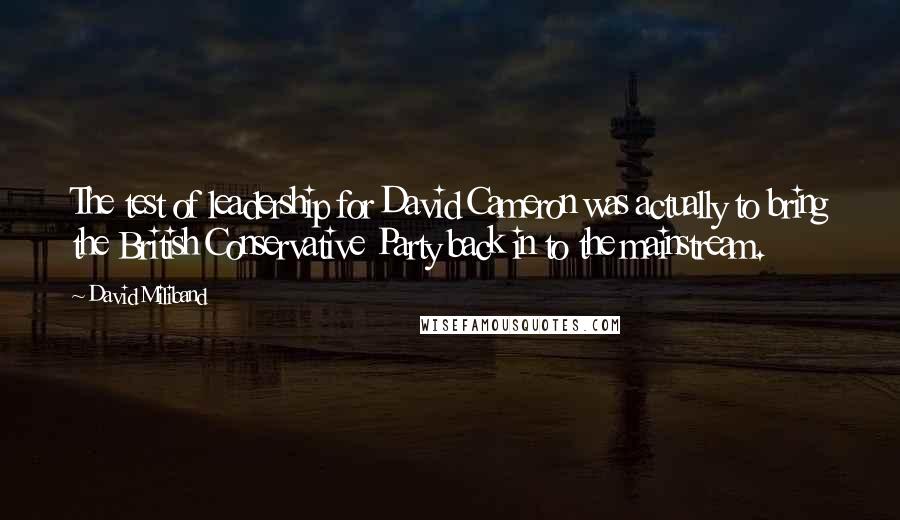 The test of leadership for David Cameron was actually to bring the British Conservative Party back in to the mainstream.

~ David Miliband

WISEFAMOUSQUOTES.COM